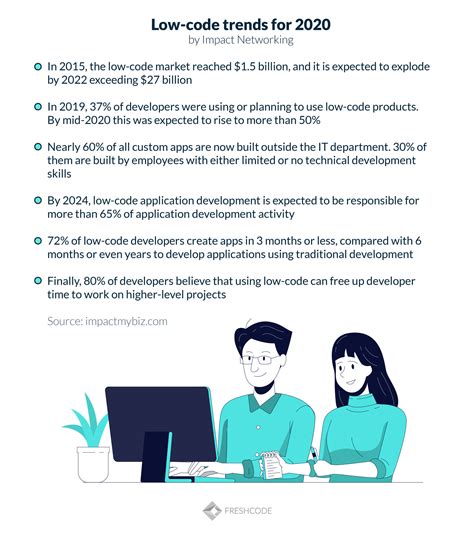 Low-code trends for 2020
by Impact Networking

In 2015, the low-code market reached \$1.5 billion, and it is expected to explode by 2022 exceeding \$27 billion

In 2019, 37% of developers were using or planning to use low-code products. By mid-2020 this was expected to rise to more than 50%

Nearly 60% of all custom apps are now built outside the IT department. 30% of them are built by employees with either limited or no technical development skills

By 2024, low-code application development is expected to be responsible for more than 65% of application development activity

72% of low-code developers create apps in 3 months or less, compared with 6 months or even years to develop applications using traditional development

Finally, 80% of developers believe that using low-code can free up developer time to work on higher-level projects

Source: impactmybiz.com

FRESHCODE